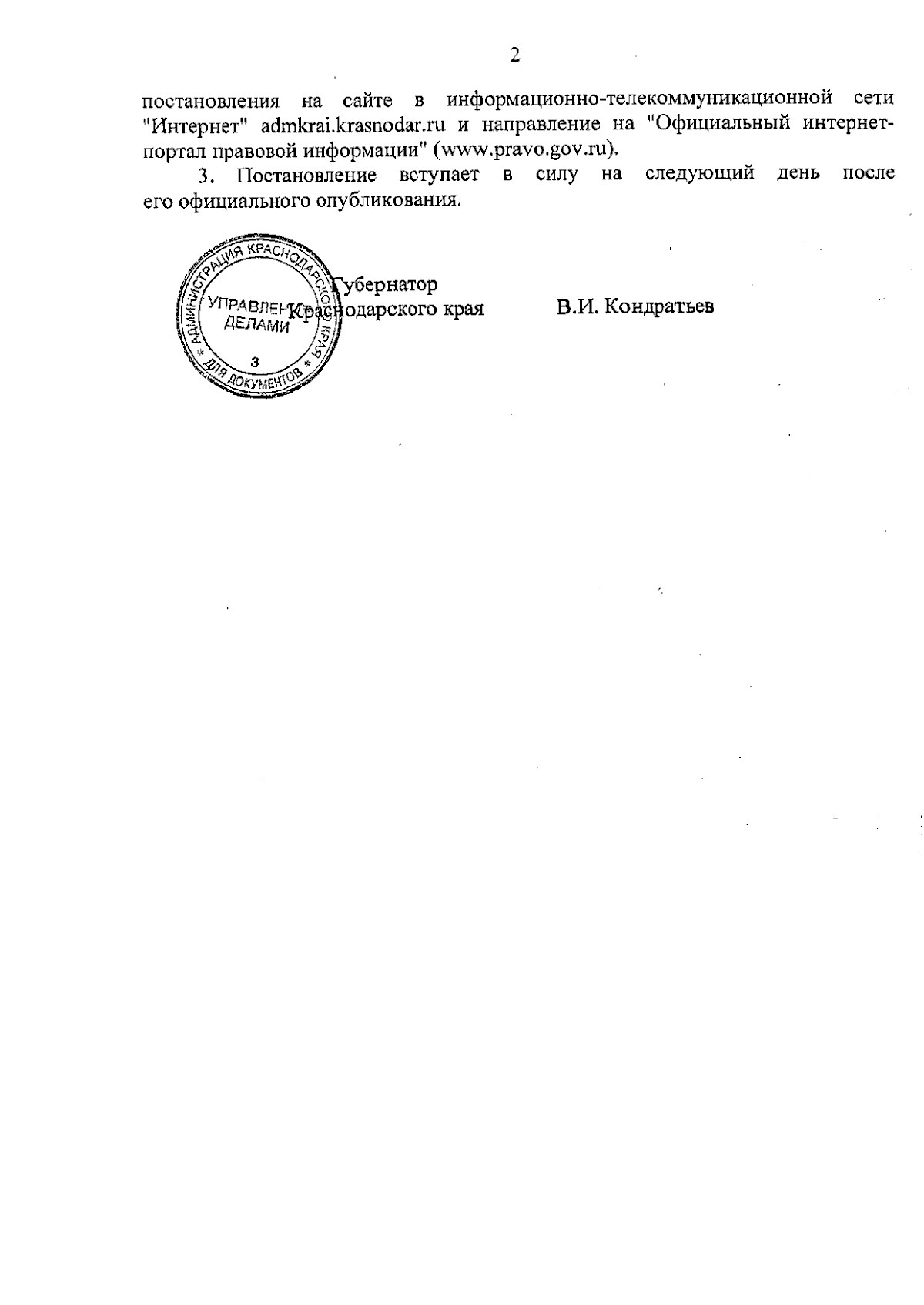 2

постановления на сайте в информационно-телекоммуникационной сети "Интернет" admkrai.krasnodar.ru и направление на "Официальный интернет-портал правовой информации" (www.pravo.gov.ru).

3. Постановление вступает в силу на следующий день после его официального опубликования.

Губернатор
Краснодарского края
В.И. Кондратьев

АДМИНИСТРАЦИЯ КРАСНОДАРСКОГО КРАЯ
УПРАВЛЕНИЕ ДЕЛАМИ
3
ДЛЯ ДОКУМЕНТОВ